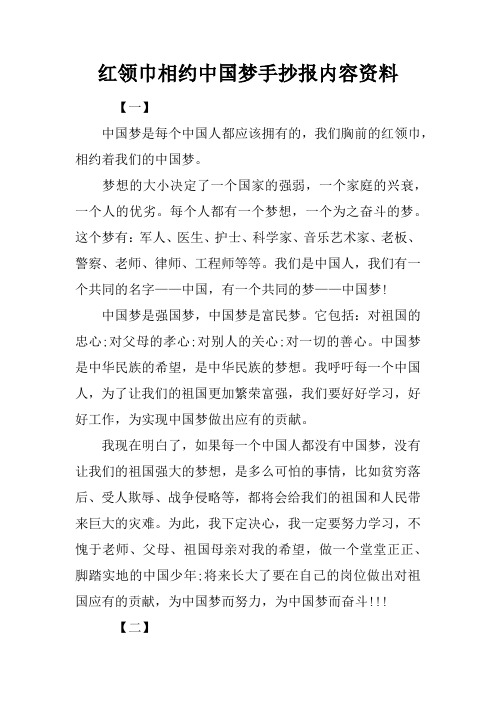 红领巾相约中国梦手抄报内容资料

【一】

中国梦是每个中国人都应该拥有的，我们胸前的红领巾，相约着我们的中国梦。

梦想的大小决定了一个国家的强弱，一个家庭的兴衰，一个人的优劣。每个人都有一个梦想，一个为之奋斗的梦。这个梦有：军人、医生、护士、科学家、音乐艺术家、老板、警察、老师、律师、工程师等等。我们是中国人，我们有一个共同的名字——中国，有一个共同的梦——中国梦!

中国梦是强国梦，中国梦是富民梦。它包括：对祖国的忠心;对父母的孝心;对别人的关心;对一切的善心。中国梦是中华民族的希望，是中华民族的梦想。我呼吁每一个中国人，为了让我们的祖国更加繁荣富强，我们要好好学习，好好工作，为实现中国梦做出应有的贡献。

我现在明白了，如果每一个中国人都没有中国梦，没有让我们的祖国强大的梦想，是多么可怕的事情，比如贫穷落后、受人欺辱、战争侵略等，都将会给我们的祖国和人民带来巨大的灾难。为此，我下定决心，我一定要努力学习，不愧于老师、父母、祖国母亲对我的希望，做一个堂堂正正、脚踏实地的中国少年;将来长大了要在自己的岗位做出对祖国应有的贡献，为中国梦而努力，为中国梦而奋斗!!!

【二】